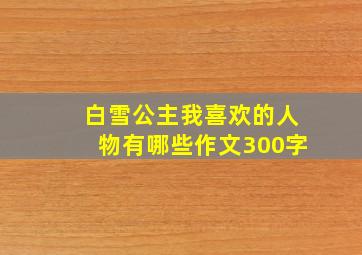 白雪公主我喜欢的人物有哪些作文300字